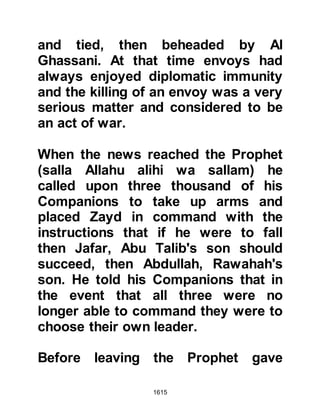 and tied, then beheaded by Al Ghassani. At that time envoys had always enjoyed diplomatic immunity and the killing of an envoy was a very serious matter and considered to be an act of war.

When the news reached the Prophet (salla Allahu alihi wa sallam) he called upon three thousand of his Companions to take up arms and placed Zayd in command with the instructions that if he were to fall then Jafar, Abu Talib's son should succeed, then Abdullah, Rawahah's son. He told his Companions that in the event that all three were no longer able to command they were to choose their own leader.

Before leaving the Prophet gave

1615